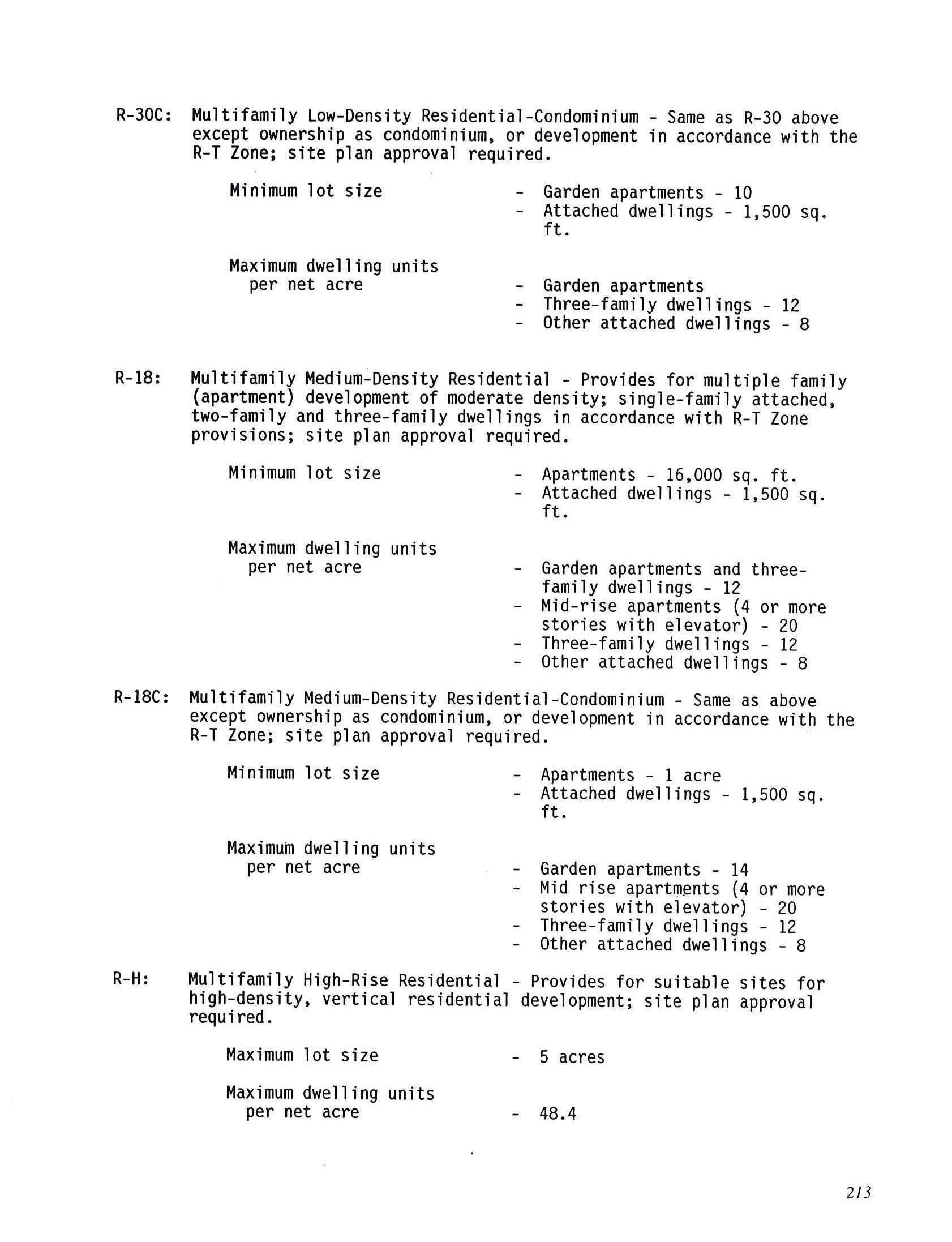 R-30C: Multifamily Low-Density Residential-Condominium - Same as R-30 above except ownership as condominium, or development in accordance with the R-T Zone; site plan approval required.

Minimum lot size - Garden apartments - 10
- Attached dwellings - 1,500 sq. ft.

Maximum dwelling units per net acre - Garden apartments
- Three-family dwellings - 12
- Other attached dwellings - 8

R-18: Multifamily Medium-Density Residential - Provides for multiple family (apartment) development of moderate density; single-family attached, two-family and three-family dwellings in accordance with R-T Zone provisions; site plan approval required.

Minimum lot size - Apartments - 16,000 sq. ft.
- Attached dwellings - 1,500 sq. ft.

Maximum dwelling units per net acre - Garden apartments and three-family dwellings - 12
- Mid-rise apartments (4 or more stories with elevator) - 20
- Three-family dwellings - 12
- Other attached dwellings - 8

R-18C: Multifamily Medium-Density Residential-Condominium - Same as above except ownership as condominium, or development in accordance with the R-T Zone; site plan approval required.

Minimum lot size - Apartments - 1 acre
- Attached dwellings - 1,500 sq. ft.

Maximum dwelling units per net acre - Garden apartments - 14
- Mid rise apartments (4 or more stories with elevator) - 20
- Three-family dwellings - 12
- Other attached dwellings - 8

R-H: Multifamily High-Rise Residential - Provides for suitable sites for high-density, vertical residential development; site plan approval required.

Maximum lot size - 5 acres

Maximum dwelling units per net acre - 48.4

213